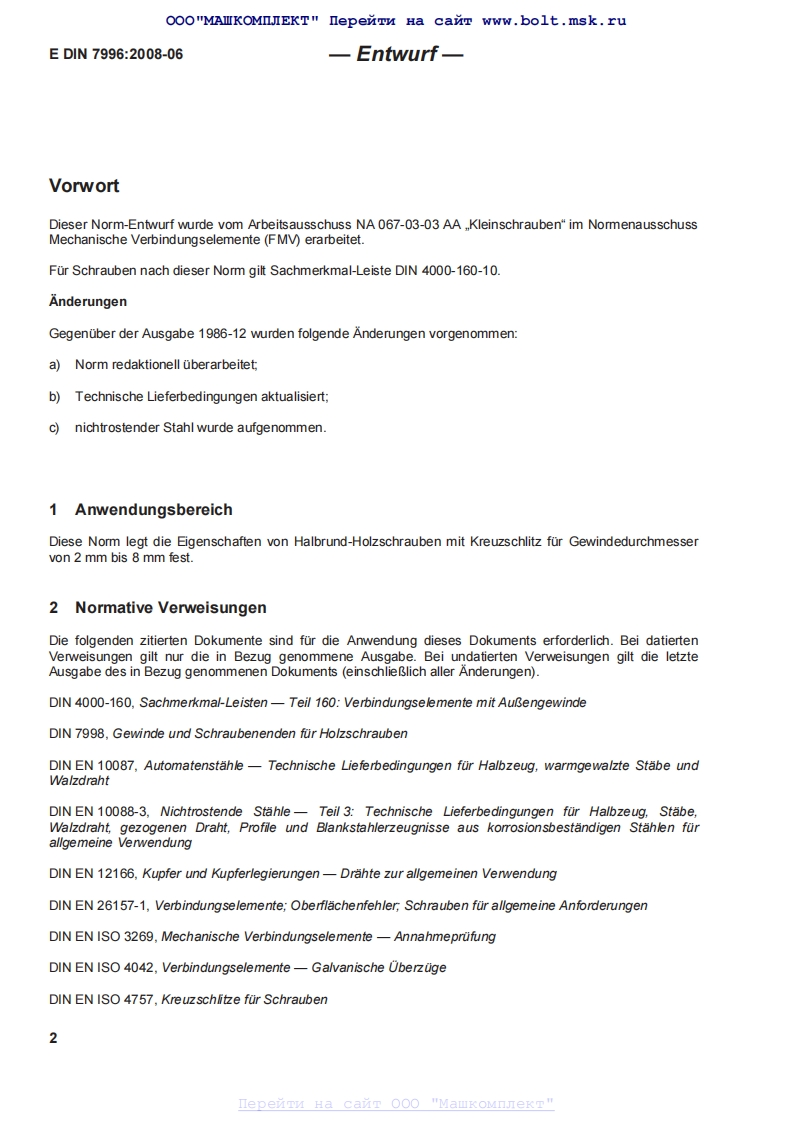 ООО"МАШКОМПЛЕКТ" Перейти на сайт www.bolt.msk.ru

E DIN 7996:2008-06 — Entwurf —

Vorwort

Dieser Norm-Entwurf wurde vom Arbeitsausschuss NA 067-03-03 AA „Kleinschrauben“ im Normenausschuss Mechanische Verbindungselemente (FMV) erarbeitet.

Für Schrauben nach dieser Norm gilt Sachmerkmal-Leiste DIN 4000-160-10.

Änderungen

Gegenüber der Ausgabe 1986-12 wurden folgende Änderungen vorgenommen:

a) Norm redaktionell überarbeitet;

b) Technische Lieferbedingungen aktualisiert;

c) nichtrostender Stahl wurde aufgenommen.

1 Anwendungsbereich

Diese Norm legt die Eigenschaften von Halbrund-Holzschrauben mit Kreuzschlitz für Gewindedurchmesser von 2 mm bis 8 mm fest.

2 Normative Verweisungen

Die folgenden zitierten Dokumente sind für die Anwendung dieses Dokuments erforderlich. Bei datierten Verweisungen gilt nur die in Bezug genommene Ausgabe. Bei undatierten Verweisungen gilt die letzte Ausgabe des in Bezug genommenen Dokuments (einschließlich aller Änderungen).

DIN 4000-160, Sachmerkmal-Leisten — Teil 160: Verbindungselemente mit Außengewinde

DIN 7998, Gewinde und Schraubenenden für Holzschrauben

DIN EN 10087, Automatenstähle — Technische Lieferbedingungen für Halbzeug, warmgewalzte Stäbe und Walzdraht

DIN EN 10088-3, Nichtrostende Stähle — Teil 3: Technische Lieferbedingungen für Halbzeug, Stäbe, Walzdraht, gezogenen Draht, Profile und Blankstahlerzeugnisse aus korrosionsbeständigen Stählen für allgemeine Verwendung

DIN EN 12166, Kupfer und Kupferlegierungen — Drähte zur allgemeinen Verwendung

DIN EN 26157-1, Verbindungselemente; Oberflächenfehler; Schrauben für allgemeine Anforderungen

DIN EN ISO 3269, Mechanische Verbindungselemente — Annahmeprüfung

DIN EN ISO 4042, Verbindungselemente — Galvanische Überzüge

DIN EN ISO 4757, Kreuzschlitze für Schrauben

2

Перейти на сайт ООО "Машкомплект"